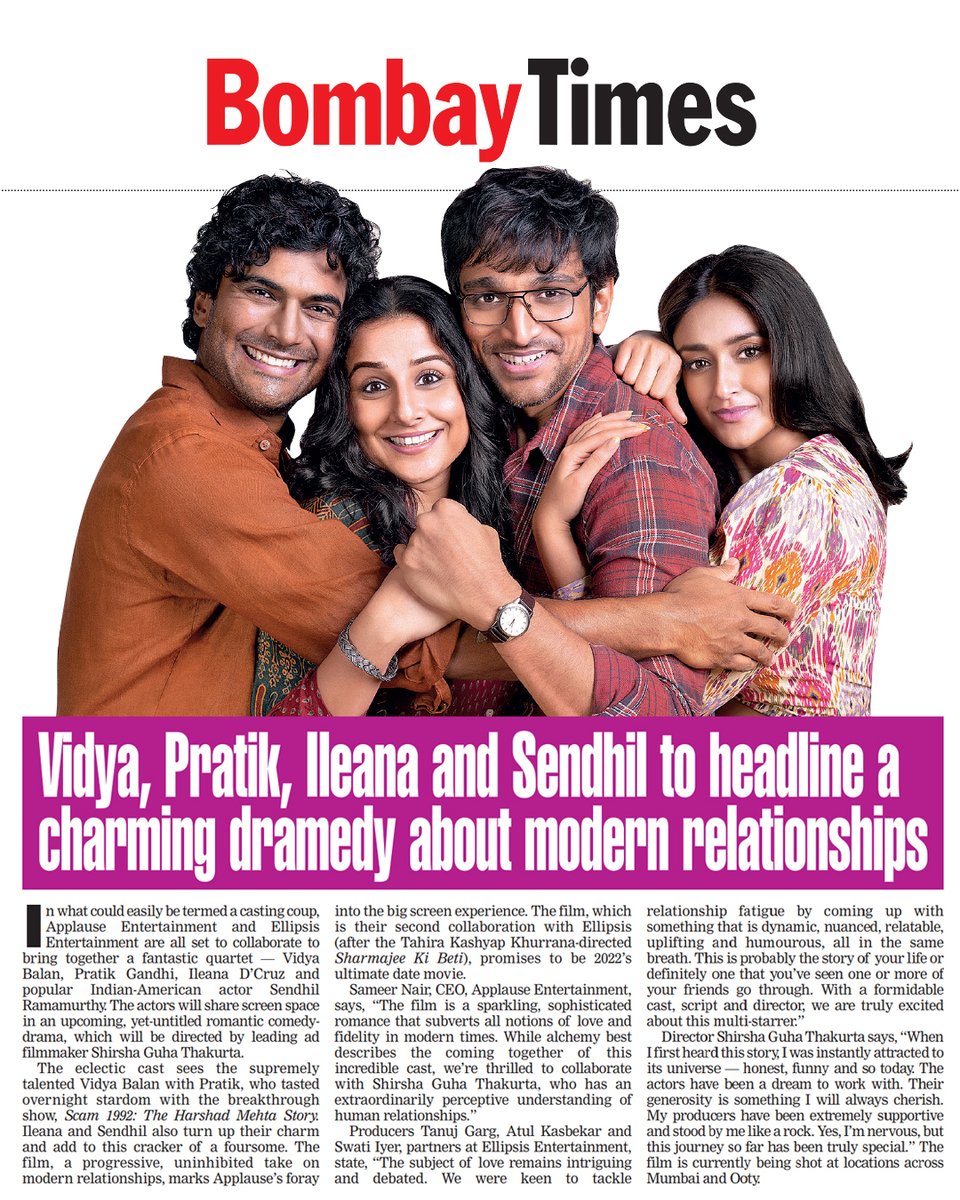 Bombay Times

Vidya, Pratik, Ileana and Sendhil to headline a charming dramedy about modern relationships

In what could easily be termed a casting coup, Applause Entertainment and Ellipsis Entertainment are all set to collaborate to bring together a fantastic quartet — Vidya Balan, Pratik Gandhi, Ileana D'Cruz and popular Indian-American actor Sendhil Ramamurthy. The actors will share screen space in an upcoming, yet-untitled romantic comedy-drama, which will be directed by leading ad filmmaker Shirsha Guha Thakurta.

The eclectic cast sees the supremely talented Vidya Balan with Pratik, who tasted overnight stardom with the breakthrough show, Scam 1992: The Harshad Mehta Story. Ileana and Sendhil also turn up their charm and add to this cracker of a foursome. The film, a progressive, uninhibited take on modern relationships, marks Applause's foray into the big screen experience. The film, which is their second collaboration with Ellipsis (after the Tahira Kashyap Khurrana-directed Sharmajee Ki Beti), promises to be 2022's ultimate date movie.

Sameer Nair, CEO, Applause Entertainment, says, "The film is a sparkling, sophisticated romance that subverts all notions of love and fidelity in modern times. While alchemy best describes the coming together of this incredible cast, we're thrilled to collaborate with Shirsha Guha Thakurta, who has an extraordinarily perceptive understanding of human relationships."

Producers Tanuj Garg, Atul Kasbekar and Swati Iyer, partners at Ellipsis Entertainment, state, "The subject of love remains intriguing and debated. We were keen to tackle relationship fatigue by coming up with something that is dynamic, nuanced, relatable, uplifting and humourous, all in the same breath. This is probably the story of your life or definitely one that you've seen one or more of your friends go through. With a formidable cast, script and director, we are truly excited about this multi-starrer."

Director Shirsha Guha Thakurta says, "When I first heard this story, I was instantly attracted to its universe — honest, funny and so today. The actors have been a dream to work with. Their generosity is something I will always cherish. My producers have been extremely supportive and stood by me like a rock. Yes, I'm nervous, but this journey so far has been truly special." The film is currently being shot at locations across Mumbai and Ooty.